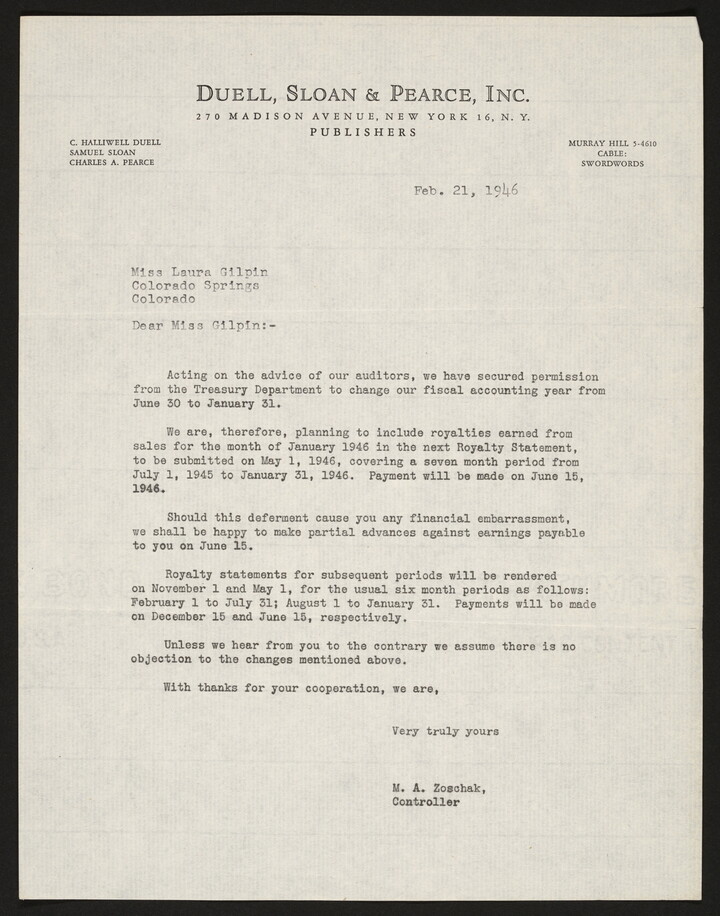 DUELL, SLOAN & PEARCE, INC.
270 MADISON AVENUE, NEW YORK 16, N. Y.
PUBLISHERS

C. HALLIWELL DUELL
SAMUEL SLOAN
CHARLES A. PEARCE

MURRAY HILL 5-4610
CABLE:
SWORDWORDS

Feb. 21, 1946

Miss Laura Gilpin
Colorado Springs
Colorado

Dear Miss Gilpin:-

Acting on the advice of our auditors, we have secured permission from the Treasury Department to change our fiscal accounting year from June 30 to January 31.

We are, therefore, planning to include royalties earned from sales for the month of January 1946 in the next Royalty Statement, to be submitted on May 1, 1946, covering a seven month period from July 1, 1945 to January 31, 1946. Payment will be made on June 15, 1946.

Should this deferment cause you any financial embarrassment, we shall be happy to make partial advances against earnings payable to you on June 15.

Royalty statements for subsequent periods will be rendered on November 1 and May 1, for the usual six month periods as follows: February 1 to July 31; August 1 to January 31. Payments will be made on December 15 and June 15, respectively.

Unless we hear from you to the contrary we assume there is no objection to the changes mentioned above.

With thanks for your cooperation, we are,

Very truly yours

M. A. Zoschak,
Controller